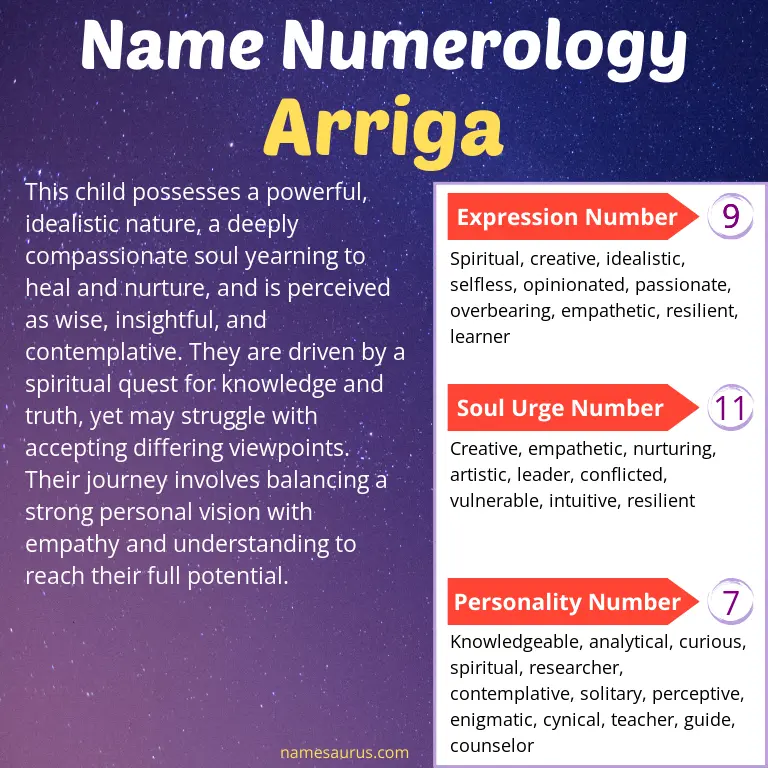 Name Numerology
Arriga

This child possesses a powerful, idealistic nature, a deeply compassionate soul yearning to heal and nurture, and is perceived as wise, insightful, and contemplative. They are driven by a spiritual quest for knowledge and truth, yet may struggle with accepting differing viewpoints. Their journey involves balancing a strong personal vision with empathy and understanding to reach their full potential.

Expression Number 9

Spiritual, creative, idealistic, selfless, opinionated, passionate, overbearing, empathetic, resilient, learner

Soul Urge Number 11

Creative, empathetic, nurturing, artistic, leader, conflicted, vulnerable, intuitive, resilient

Personality Number 7

Knowledgeable, analytical, curious, spiritual, researcher, contemplative, solitary, perceptive, enigmatic, cynical, teacher, guide, counselor

namesaurus.com